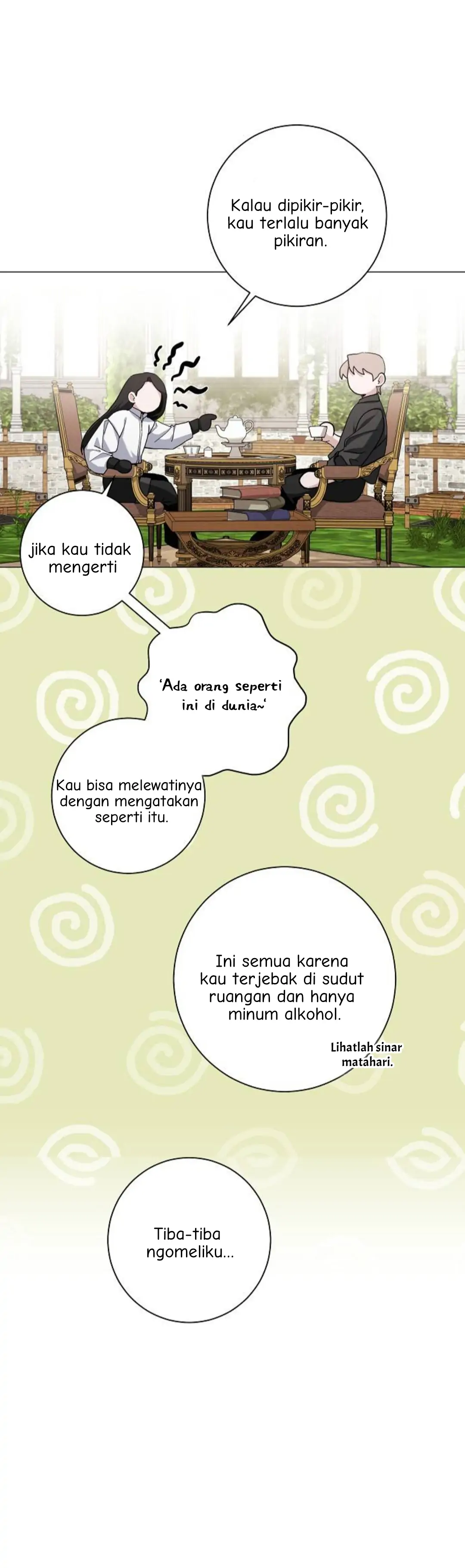 Kalau dipikir-pikir, kau terlalu banyak pikiran.

jika kau tidak mengerti

'Ada orang seperti ini di dunia~'

Kau bisa melewatinya dengan mengatakan seperti itu.

Ini semua karena kau terjebak di sudut ruangan dan hanya minum alkohol.

Lihatlah sinar matahari.

Tiba-tiba ngomeliku...